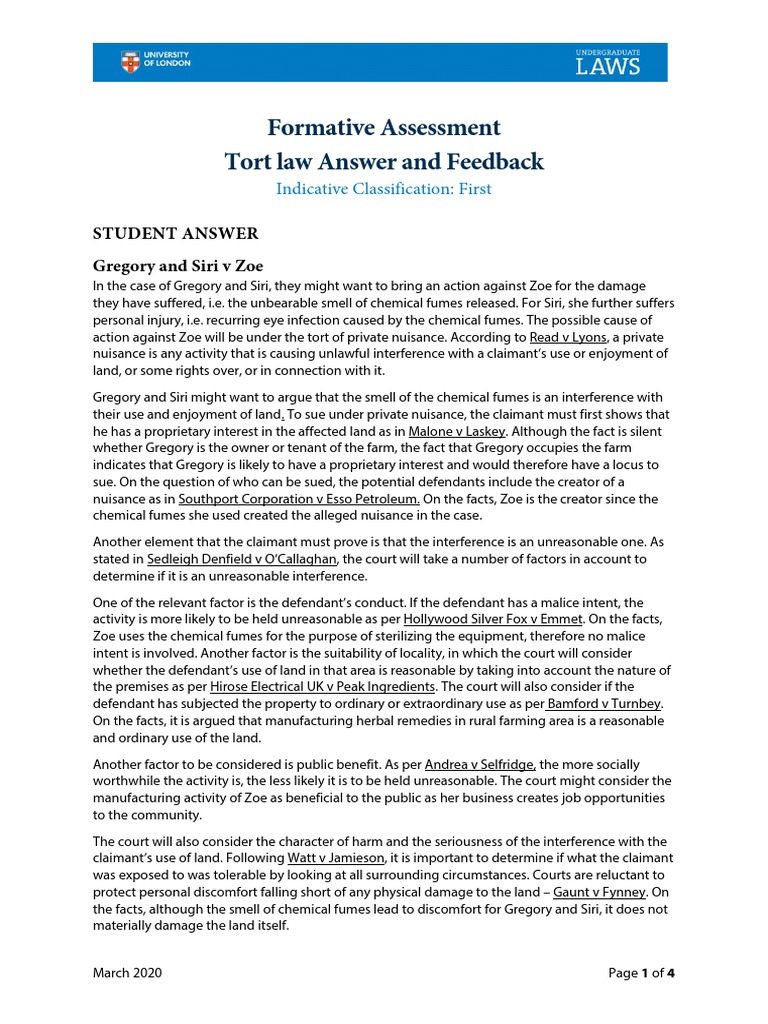 UNIVERSITY OF LONDON

UNDERGRADUATE LAWS

Formative Assessment
Tort law Answer and Feedback
Indicative Classification: First

STUDENT ANSWER

Gregory and Siri v Zoe

In the case of Gregory and Siri, they might want to bring an action against Zoe for the damage they have suffered, i.e. the unbearable smell of chemical fumes released. For Siri, she further suffers personal injury, i.e. recurring eye infection caused by the chemical fumes. The possible cause of action against Zoe will be under the tort of private nuisance. According to Read v Lyons, a private nuisance is any activity that is causing unlawful interference with a claimant's use or enjoyment of land, or some rights over, or in connection with it.

Gregory and Siri might want to argue that the smell of the chemical fumes is an interference with their use and enjoyment of land. To sue under private nuisance, the claimant must first shows that he has a proprietary interest in the affected land as in Malone v Laskey. Although the fact is silent whether Gregory is the owner or tenant of the farm, the fact that Gregory occupies the farm indicates that Gregory is likely to have a proprietary interest and would therefore have a locus to sue. On the question of who can be sued, the potential defendants include the creator of a nuisance as in Southport Corporation v Esso Petroleum. On the facts, Zoe is the creator since the chemical fumes she used created the alleged nuisance in the case.

Another element that the claimant must prove is that the interference is an unreasonable one. As stated in Sedleigh Denfield v O'Callaghan, the court will take a number of factors in account to determine if it is an unreasonable interference.

One of the relevant factor is the defendant's conduct. If the defendant has a malice intent, the activity is more likely to be held unreasonable as per Hollywood Silver Fox v Emmet. On the facts, Zoe uses the chemical fumes for the purpose of sterilizing the equipment, therefore no malice intent is involved. Another factor is the suitability of locality, in which the court will consider whether the defendant's use of land in that area is reasonable by taking into account the nature of the premises as per Hirose Electrical UK v Peak Ingredients. The court will also consider if the defendant has subjected the property to ordinary or extraordinary use as per Bamford v Turnbey. On the facts, it is argued that manufacturing herbal remedies in rural farming area is a reasonable and ordinary use of the land.

Another factor to be considered is public benefit. As per Andrea v Selfridge, the more socially worthwhile the activity is, the less likely it is to be held unreasonable. The court might consider the manufacturing activity of Zoe as beneficial to the public as her business creates job opportunities to the community.

The court will also consider the character of harm and the seriousness of the interference with the claimant's use of land. Following Watt v Jamieson, it is important to determine if what the claimant was exposed to was tolerable by looking at all surrounding circumstances. Courts are reluctant to protect personal discomfort falling short of any physical damage to the land – Gaunt v Fynney. On the facts, although the smell of chemical fumes lead to discomfort for Gregory and Siri, it does not materially damage the land itself.

March 2020

Page 1 of 4